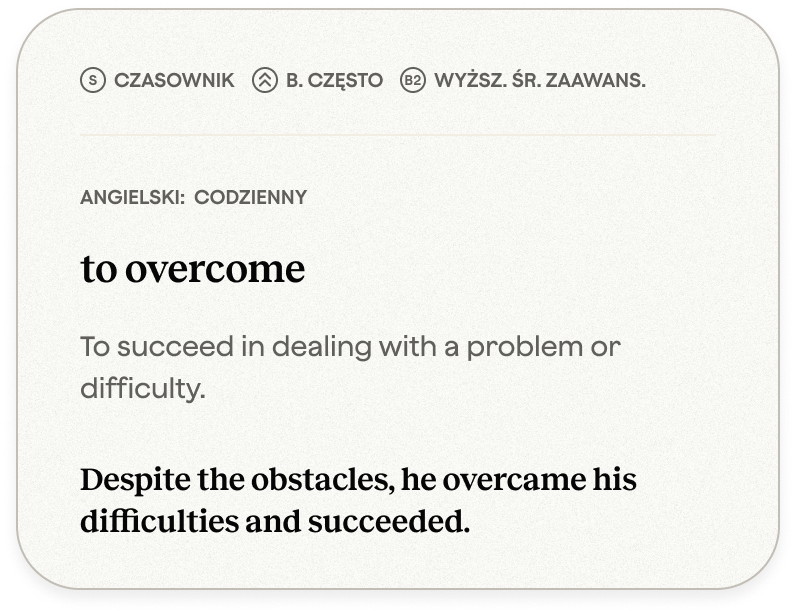 S CZASOWNIK B. CZĘSTO B2 WYŻSZ. ŚR. ZAAWANS.

ANGIELSKI: CODZIENNY

to overcome

To succeed in dealing with a problem or difficulty.

Despite the obstacles, he overcame his difficulties and succeeded.